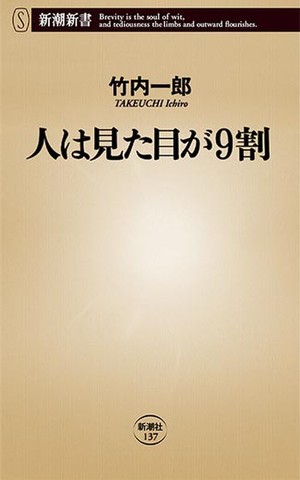 S 新潮新書 Brevity is the soul of wit, and tediousness the limbs and outward flourishes.

竹内一郎
TAKEUCHI Ichiro

人は見た目が9割

新潮社
137